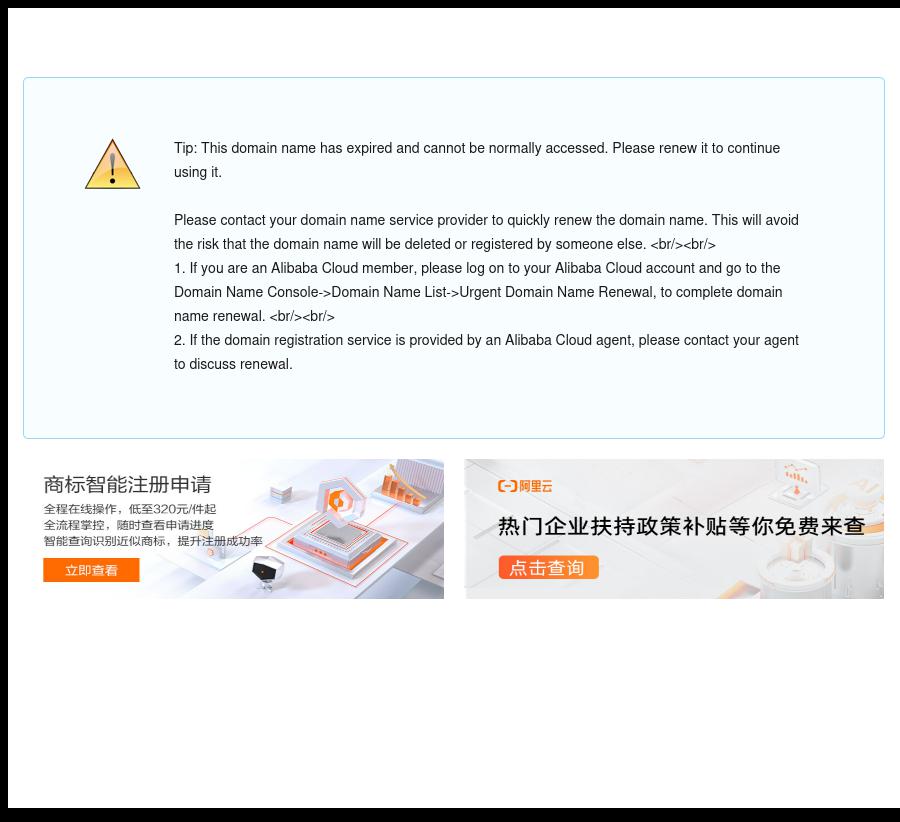 Tip: This domain name has expired and cannot be normally accessed. Please renew it to continue using it.

Please contact your domain name service provider to quickly renew the domain name. This will avoid the risk that the domain name will be deleted or registered by someone else. <br/><br/>
1. If you are an Alibaba Cloud member, please log on to your Alibaba Cloud account and go to the Domain Name Console->Domain Name List->Urgent Domain Name Renewal, to complete domain name renewal. <br/><br/>
2. If the domain registration service is provided by an Alibaba Cloud agent, please contact your agent to discuss renewal.

商标智能注册申请
全程在线操作，低至320元/件起
全流程掌控，随时查看申请进度
智能查询识别近似商标，提升注册成功率
立即查看

阿里云
热门企业扶持政策补贴等你免费来查
点击查询